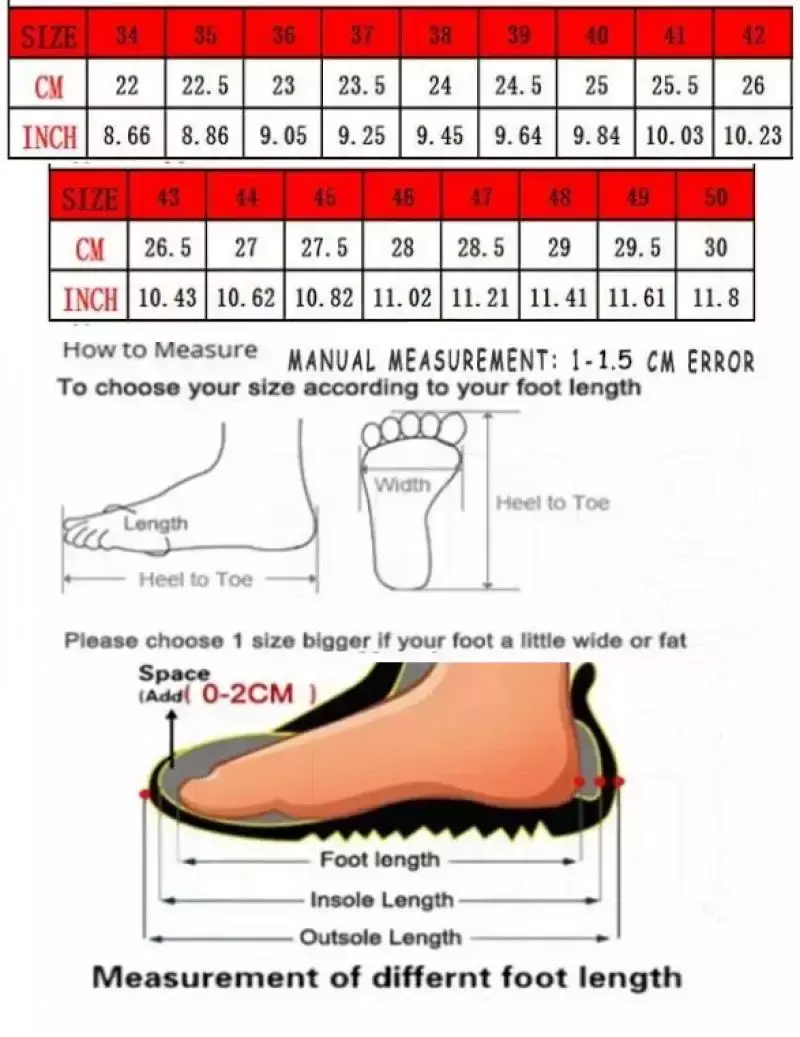 | SIZE | 34 | 35 | 36 | 37 | 38 | 39 | 40 | 41 | 42 |
|---|---|---|---|---|---|---|---|---|---|
| CM | 22 | 22.5 | 23 | 23.5 | 24 | 24.5 | 25 | 25.5 | 26 |
| INCH | 8.66 | 8.86 | 9.05 | 9.25 | 9.45 | 9.64 | 9.84 | 10.03 | 10.23 |

| SIZE | 43 | 44 | 45 | 46 | 47 | 48 | 49 | 50 |
|---|---|---|---|---|---|---|---|---|
| CM | 26.5 | 27 | 27.5 | 28 | 28.5 | 29 | 29.5 | 30 |
| INCH | 10.43 | 10.62 | 10.82 | 11.02 | 11.21 | 11.41 | 11.61 | 11.8 |

How to Measure MANUAL MEASUREMENT: 1-1.5 CM ERROR
To choose your size according to your foot length

Length
Heel to Toe
Width
Heel to Toe

Please choose 1 size bigger if your foot a little wide or fat

Space
(Add( 0-2CM )

Foot length
Insole Length
Outsole Length

Measurement of differnt foot length